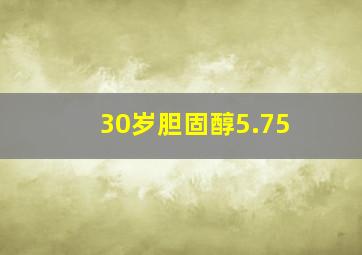 30岁胆固醇5.75